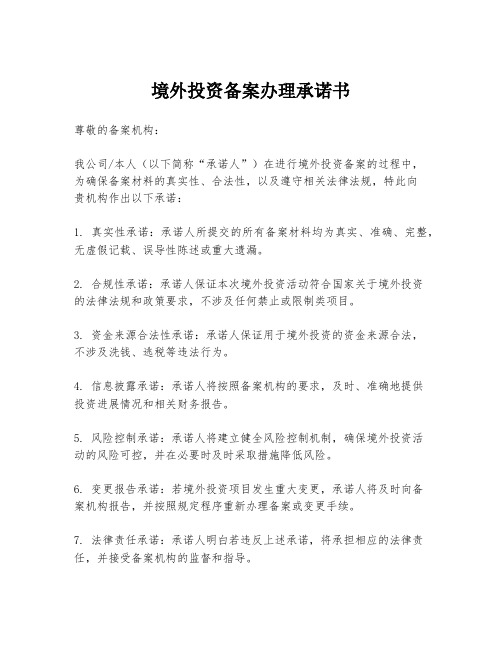 境外投资备案办理承诺书

尊敬的备案机构：

我公司/本人（以下简称“承诺人”）在进行境外投资备案的过程中，为确保备案材料的真实性、合法性，以及遵守相关法律法规，特此向贵机构作出以下承诺：

1. 真实性承诺：承诺人所提交的所有备案材料均为真实、准确、完整，无虚假记载、误导性陈述或重大遗漏。

2. 合规性承诺：承诺人保证本次境外投资活动符合国家关于境外投资的法律法规和政策要求，不涉及任何禁止或限制类项目。

3. 资金来源合法性承诺：承诺人保证用于境外投资的资金来源合法，不涉及洗钱、逃税等违法行为。

4. 信息披露承诺：承诺人将按照备案机构的要求，及时、准确地提供投资进展情况和相关财务报告。

5. 风险控制承诺：承诺人将建立健全风险控制机制，确保境外投资活动的风险可控，并在必要时及时采取措施降低风险。

6. 变更报告承诺：若境外投资项目发生重大变更，承诺人将及时向备案机构报告，并按照规定程序重新办理备案或变更手续。

7. 法律责任承诺：承诺人明白若违反上述承诺，将承担相应的法律责任，并接受备案机构的监督和指导。